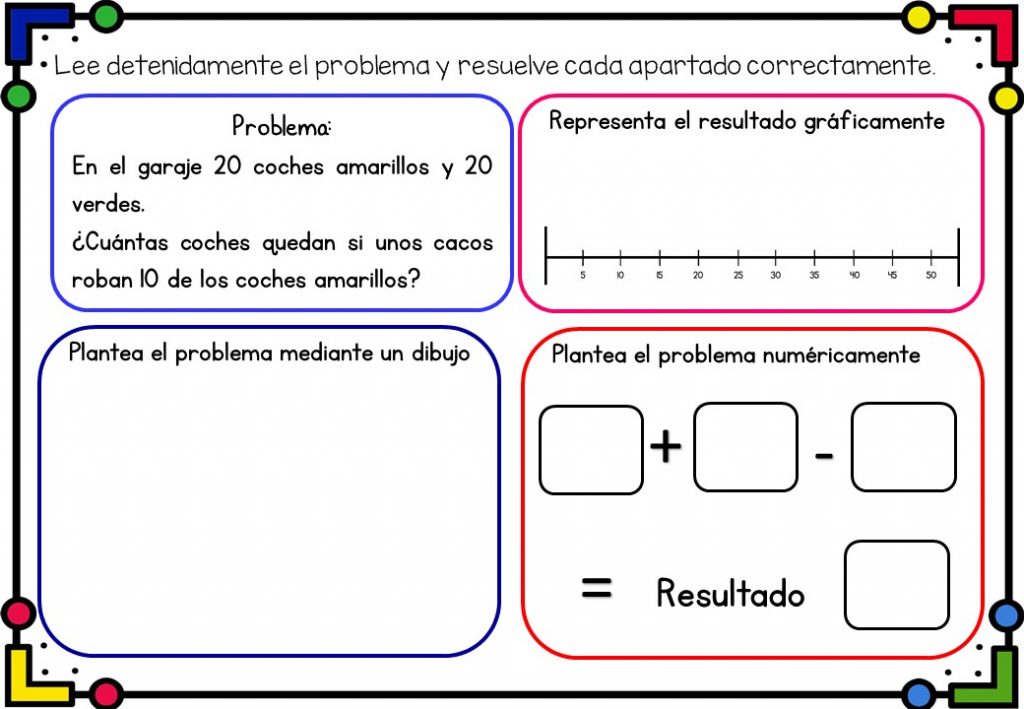 • Lee detenidamente el problema y resuelve cada apartado correctamente.

Problema:
En el garaje 20 coches amarillos y 20 verdes.
¿Cuántas coches quedan si unos cacos roban 10 de los coches amarillos?

Representa el resultado gráficamente

5 10 15 20 25 30 35 40 45 50

Plantea el problema mediante un dibujo

Plantea el problema numéricamente

+ -

= Resultado